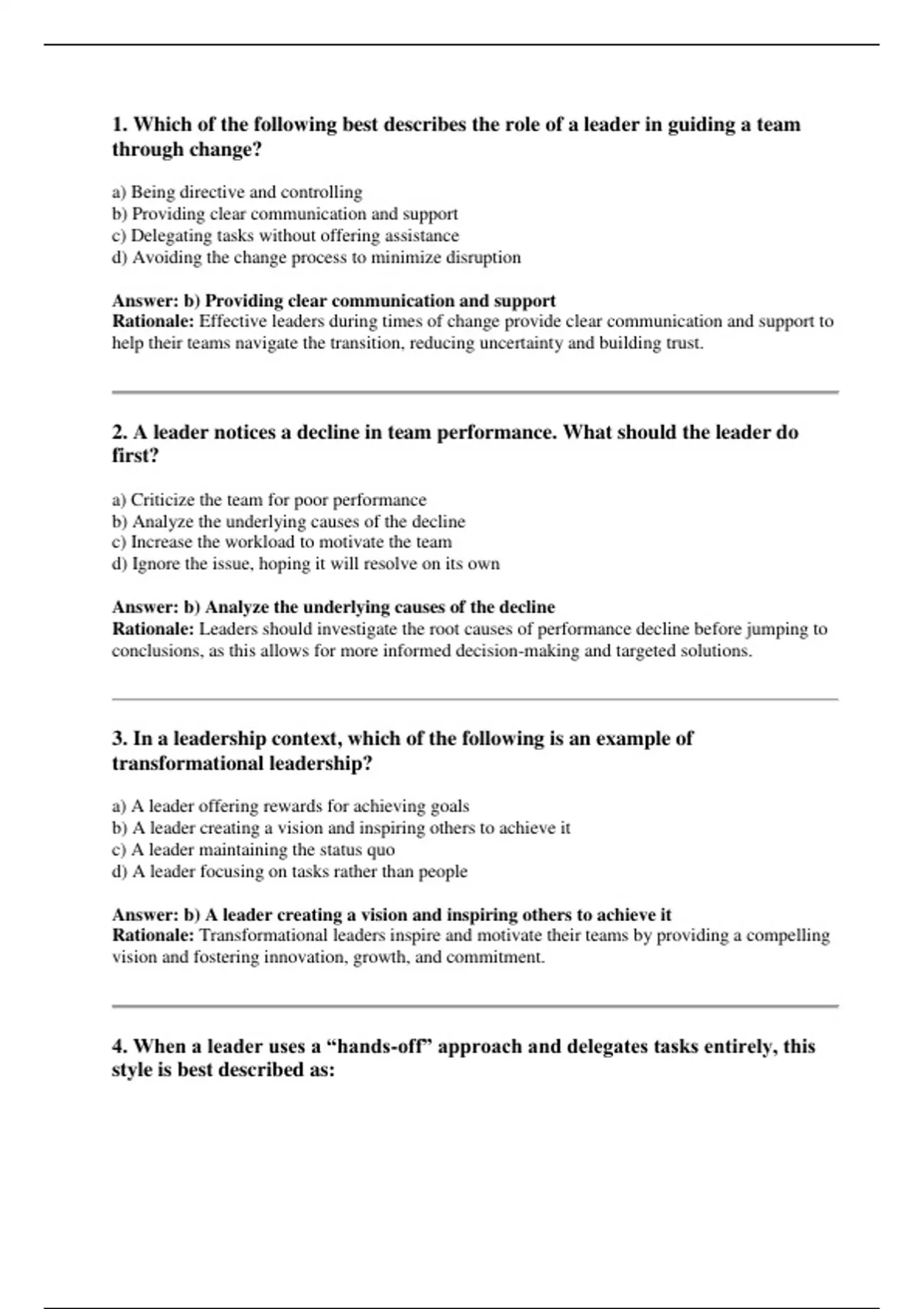 1. Which of the following best describes the role of a leader in guiding a team through change?

a) Being directive and controlling
b) Providing clear communication and support
c) Delegating tasks without offering assistance
d) Avoiding the change process to minimize disruption

Answer: b) Providing clear communication and support
Rationale: Effective leaders during times of change provide clear communication and support to help their teams navigate the transition, reducing uncertainty and building trust.

2. A leader notices a decline in team performance. What should the leader do first?

a) Criticize the team for poor performance
b) Analyze the underlying causes of the decline
c) Increase the workload to motivate the team
d) Ignore the issue, hoping it will resolve on its own

Answer: b) Analyze the underlying causes of the decline
Rationale: Leaders should investigate the root causes of performance decline before jumping to conclusions, as this allows for more informed decision-making and targeted solutions.

3. In a leadership context, which of the following is an example of transformational leadership?

a) A leader offering rewards for achieving goals
b) A leader creating a vision and inspiring others to achieve it
c) A leader maintaining the status quo
d) A leader focusing on tasks rather than people

Answer: b) A leader creating a vision and inspiring others to achieve it
Rationale: Transformational leaders inspire and motivate their teams by providing a compelling vision and fostering innovation, growth, and commitment.

4. When a leader uses a “hands-off” approach and delegates tasks entirely, this style is best described as: